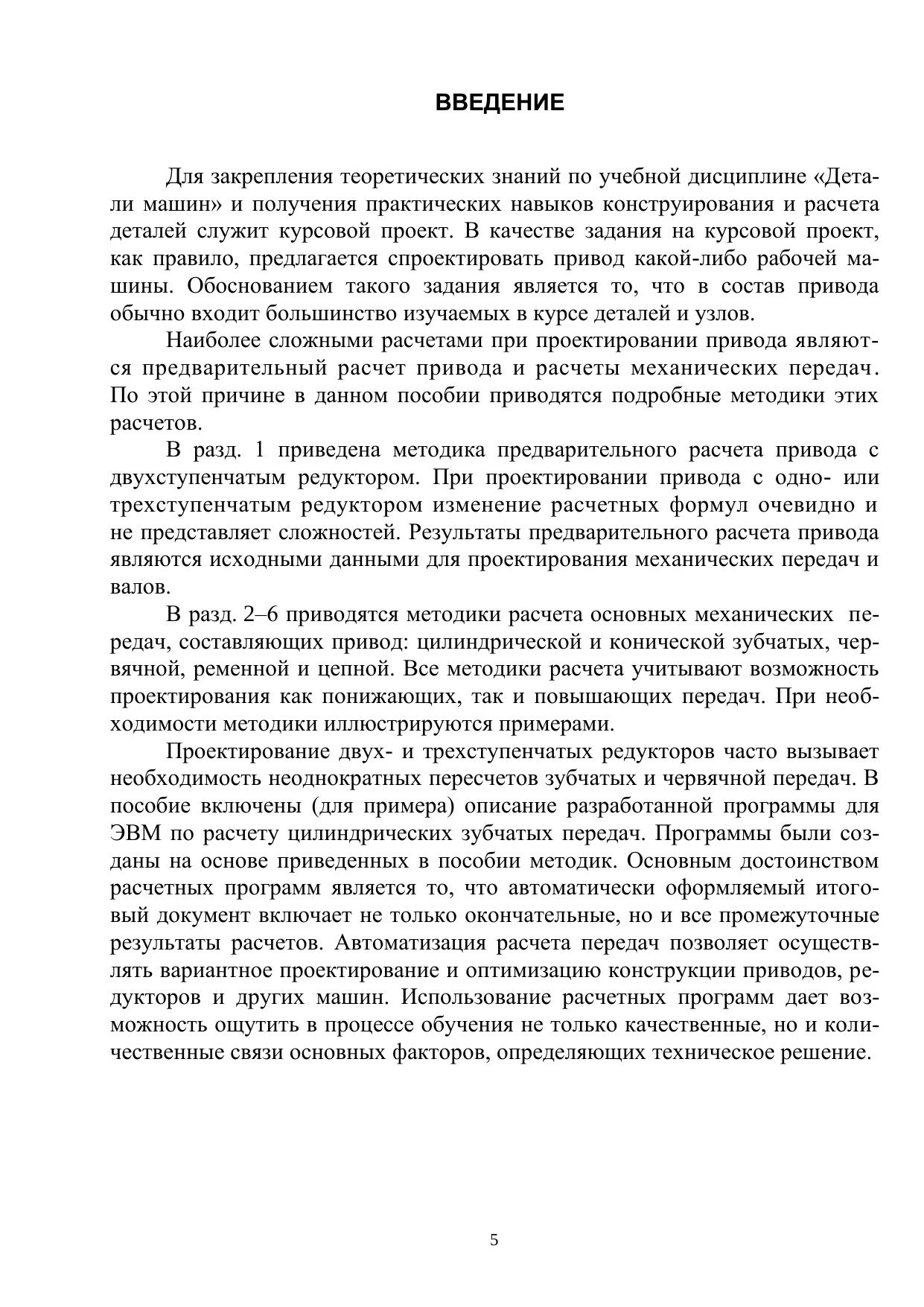 ВВЕДЕНИЕ

Для закрепления теоретических знаний по учебной дисциплине «Детали машин» и получения практических навыков конструирования и расчета деталей служит курсовой проект. В качестве задания на курсовой проект, как правило, предлагается спроектировать привод какой-либо рабочей машины. Обоснованием такого задания является то, что в состав привода обычно входит большинство изучаемых в курсе деталей и узлов.

Наиболее сложными расчетами при проектировании привода являются предварительный расчет привода и расчеты механических передач. По этой причине в данном пособии приводятся подробные методики этих расчетов.

В разд. 1 приведена методика предварительного расчета привода с двухступенчатым редуктором. При проектировании привода с одно- или трехступенчатым редуктором изменение расчетных формул очевидно и не представляет сложностей. Результаты предварительного расчета привода являются исходными данными для проектирования механических передач и валов.

В разд. 2–6 приводятся методики расчета основных механических передач, составляющих привод: цилиндрической и конической зубчатых, червячной, ременной и цепной. Все методики расчета учитывают возможность проектирования как понижающих, так и повышающих передач. При необходимости методики иллюстрируются примерами.

Проектирование двух- и трехступенчатых редукторов часто вызывает необходимость неоднократных пересчетов зубчатых и червячной передач. В пособие включены (для примера) описание разработанной программы для ЭВМ по расчету цилиндрических зубчатых передач. Программы были созданы на основе приведенных в пособии методик. Основным достоинством расчетных программ является то, что автоматически оформляемый итоговый документ включает не только окончательные, но и все промежуточные результаты расчетов. Автоматизация расчета передач позволяет осуществлять вариантное проектирование и оптимизацию конструкции приводов, редукторов и других машин. Использование расчетных программ дает возможность ощутить в процессе обучения не только качественные, но и количественные связи основных факторов, определяющих техническое решение.

5